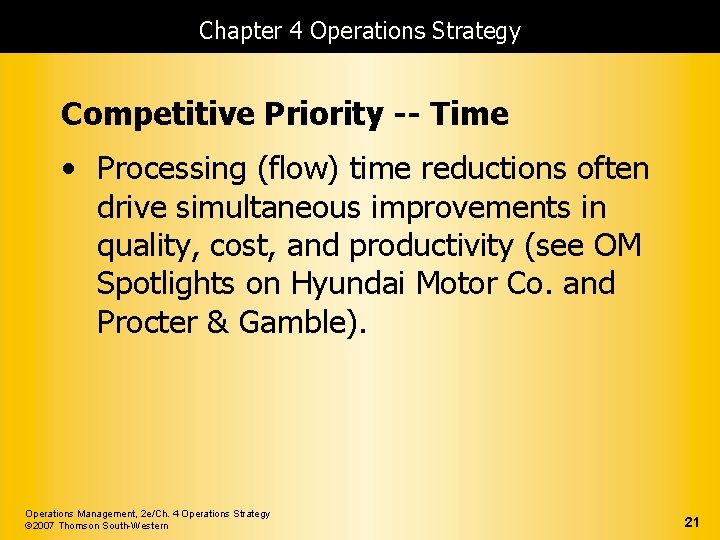 Chapter 4 Operations Strategy

Competitive Priority -- Time

• Processing (flow) time reductions often drive simultaneous improvements in quality, cost, and productivity (see OM Spotlights on Hyundai Motor Co. and Procter & Gamble).

Operations Management, 2e/Ch. 4 Operations Strategy
©2007 Thomson South-Western

21